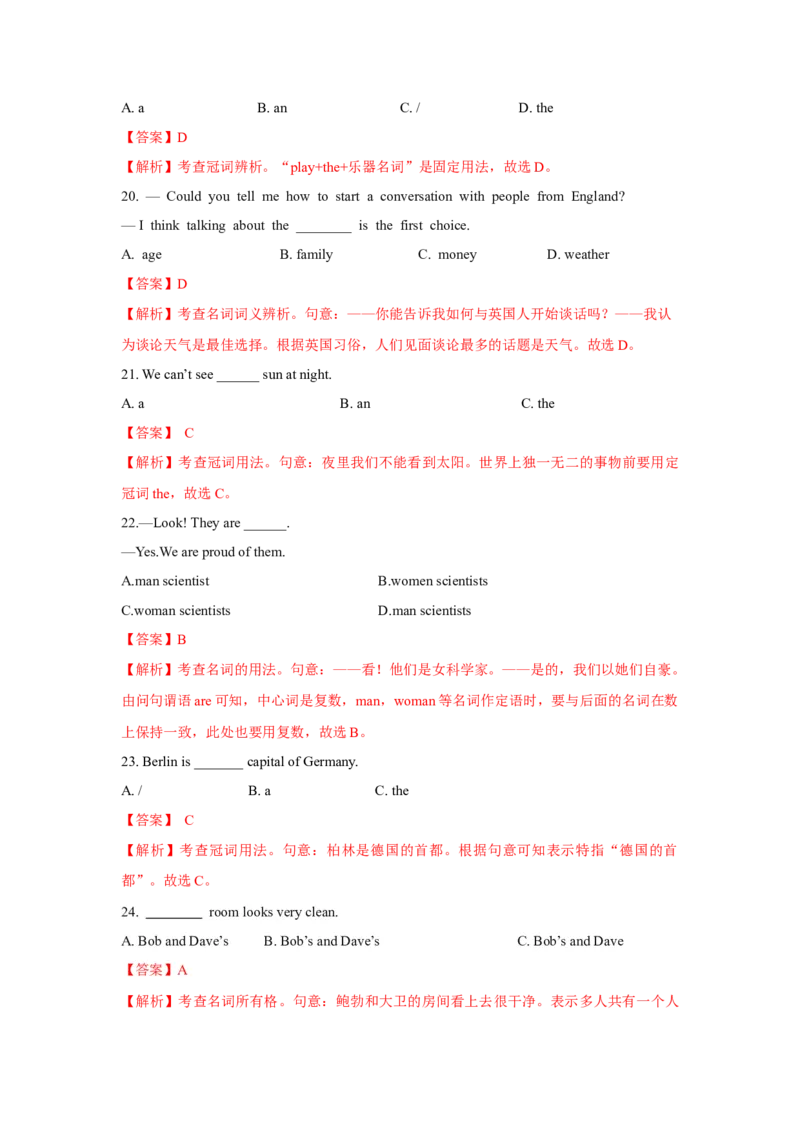 A. a B. an C. / D. the

【答案】D

【解析】考查冠词辨析。“play+the+乐器名词”是固定用法，故选D。

20. — Could you tell me how to start a conversation with people from England?

— I think talking about the ____ is the first choice.

A. age B. family C. money D. weather

【答案】D

【解析】考查名词词义辨析。句意：——你能告诉我如何与英国人开始谈话吗？——我认为谈论天气是最佳选择。根据英国习俗，人们见面谈论最多的话题是天气。故选D。

21. We can't see ____ sun at night.

A. a B. an C. the

【答案】 C

【解析】考查冠词用法。句意：夜里我们不能看到太阳。世界上独一无二的事物前要用定冠词the，故选C。

22.—Look! They are ____.

—Yes.We are proud of them.

A.man scientist B.women scientists

C.woman scientists D.man scientists

【答案】B

【解析】考查名词的用法。句意：——看！他们是女科学家。——是的，我们以她们自豪。由问句谓语are可知，中心词是复数，man，woman等名词作定语时，要与后面的名词在数上保持一致，此处也要用复数，故选B。

23. Berlin is ____ capital of Germany.

A. / B. a C. the

【答案】 C

【解析】考查冠词用法。句意：柏林是德国的首都。根据句意可知表示特指“德国的首都”。故选C。

24. ____ room looks very clean.

A. Bob and Dave's B. Bob's and Dave's C. Bob's and Dave

【答案】A

【解析】考查名词所有格。句意：鲍勃和大卫的房间看上去很干净。表示多人共有一个人